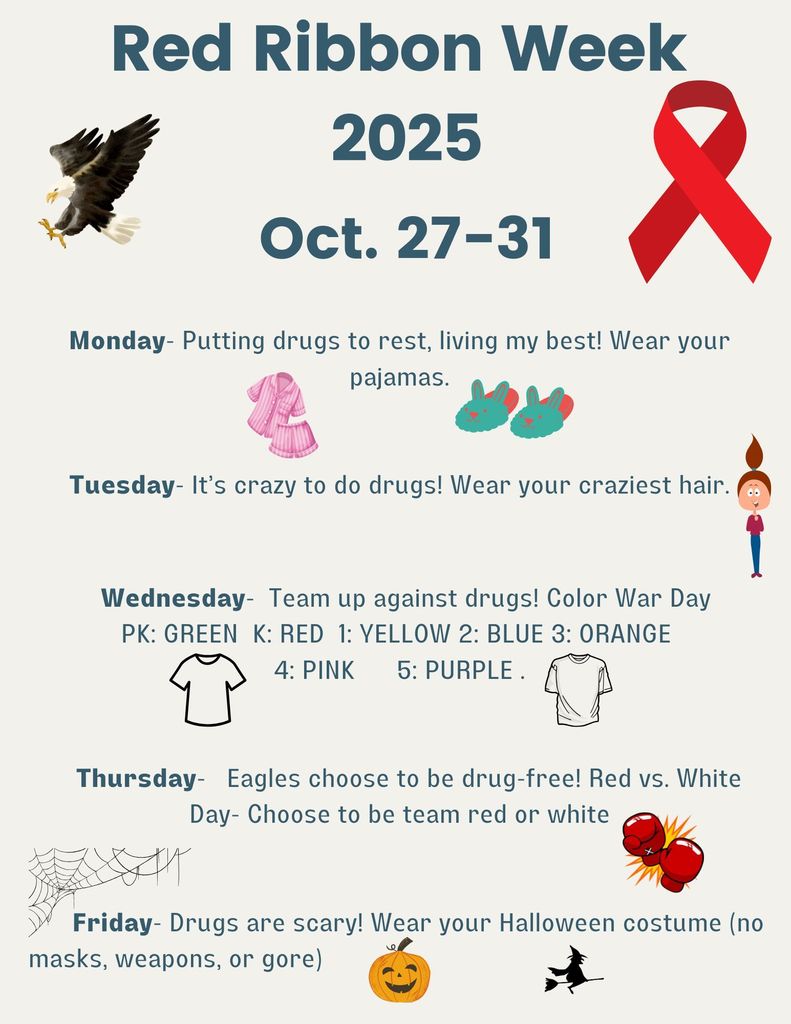 Red Ribbon Week 2025

Oct. 27-31

Monday- Putting drugs to rest, living my best! Wear your pajamas.

Tuesday- It's crazy to do drugs! Wear your craziest hair.

Wednesday- Team up against drugs! Color War Day
PK: GREEN K: RED 1: YELLOW 2: BLUE 3: ORANGE 4: PINK 5: PURPLE .

Thursday- Eagles choose to be drug-free! Red vs. White Day- Choose to be team red or white

Friday- Drugs are scary! Wear your Halloween costume (no masks, weapons, or gore)